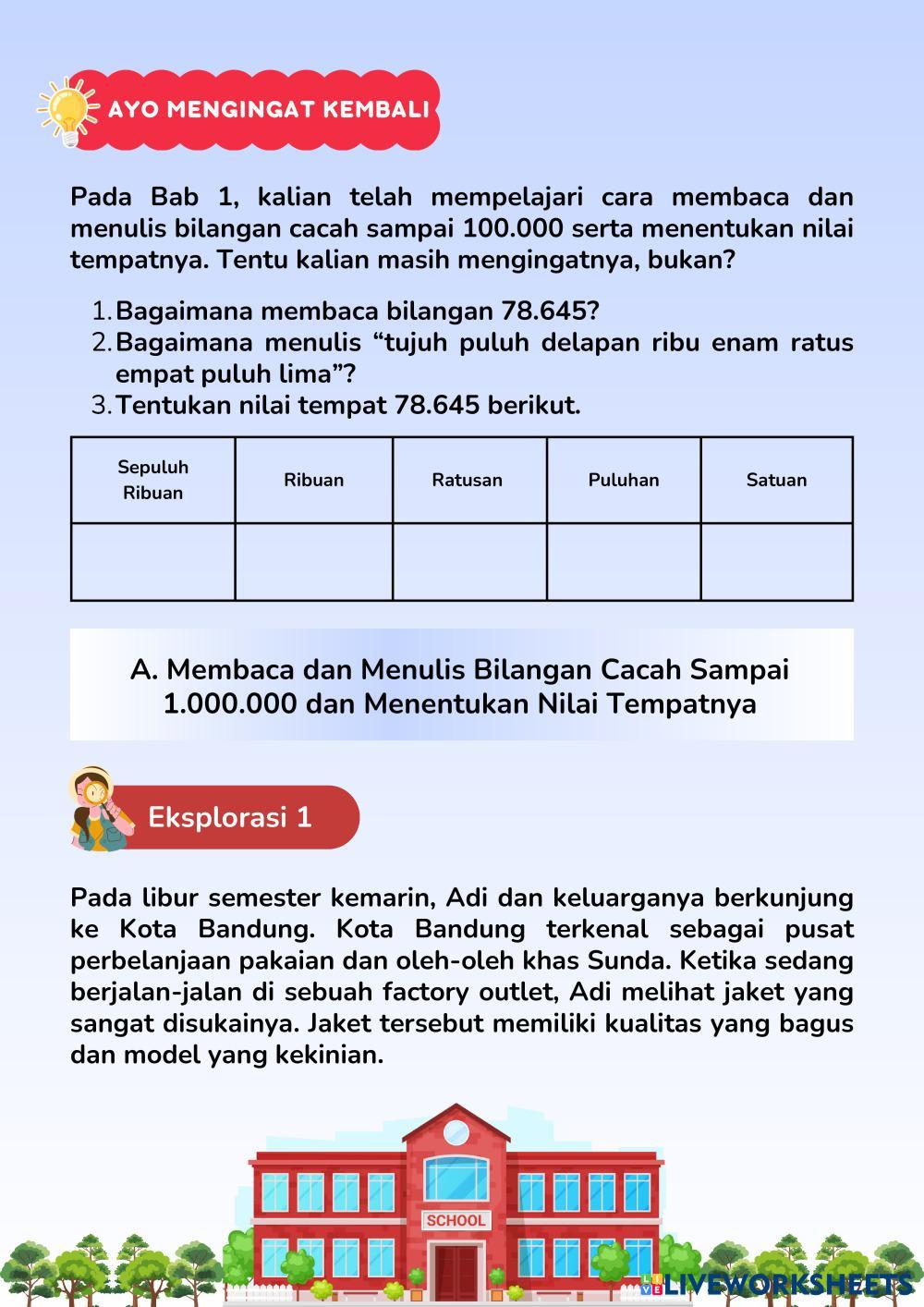 AYO MENGINGAT KEMBALI

Pada Bab 1, kalian telah mempelajari cara membaca dan menulis bilangan cacah sampai 100.000 serta menentukan nilai tempatnya. Tentu kalian masih mengingatnya, bukan?

1. Bagaimana membaca bilangan 78.645?
2. Bagaimana menulis “tujuh puluh delapan ribu enam ratus empat puluh lima”?
3. Tentukan nilai tempat 78.645 berikut.

| Sepuluh Ribuan | Ribuan | Ratusan | Puluhan | Satuan |
|---|---|---|---|---|
| | | | | |

A. Membaca dan Menulis Bilangan Cacah Sampai 1.000.000 dan Menentukan Nilai Tempatnya

Eksplorasi 1

Pada libur semester kemarin, Adi dan keluarganya berkunjung ke Kota Bandung. Kota Bandung terkenal sebagai pusat perbelanjaan pakaian dan oleh-oleh khas Sunda. Ketika sedang berjalan-jalan di sebuah factory outlet, Adi melihat jaket yang sangat disukainya. Jaket tersebut memiliki kualitas yang bagus dan model yang kekinian.

SCHOOL

LIVEWORKSHEETS